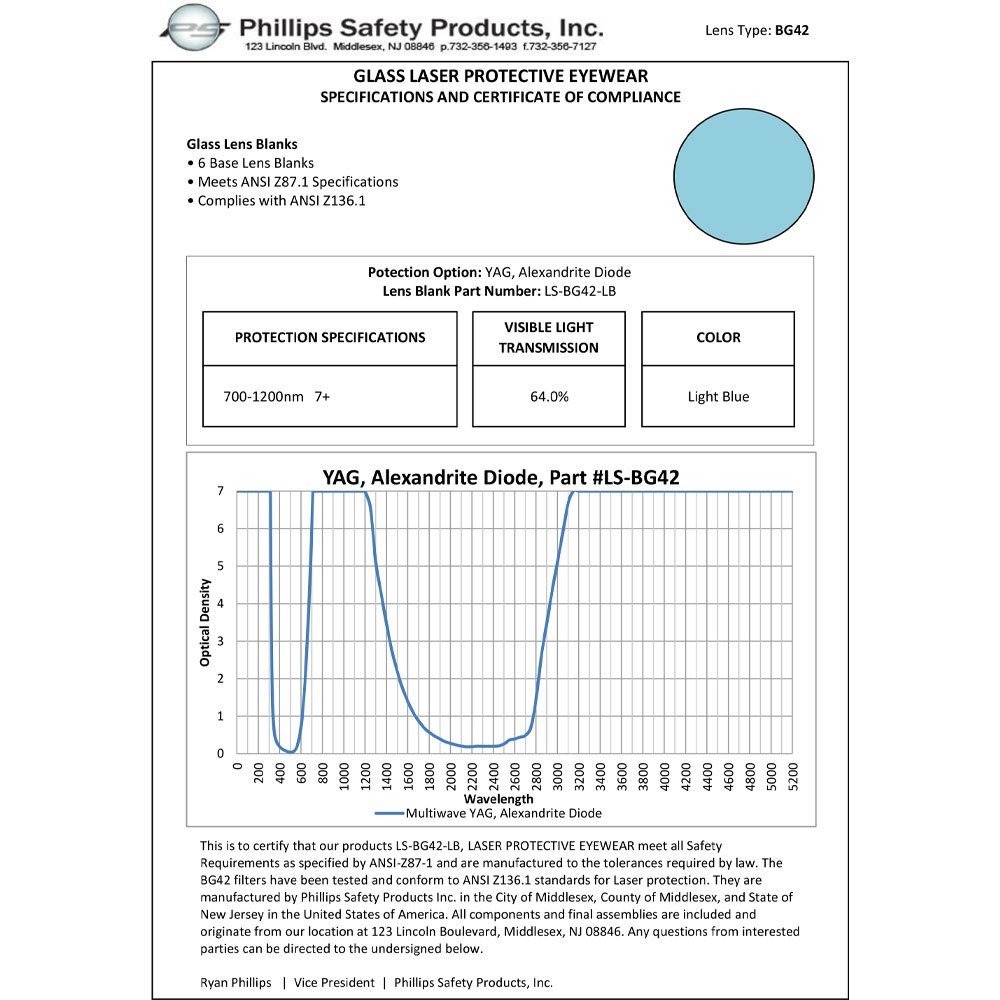 PS Phillips Safety Products, Inc.
123 Lincoln Blvd. Middlesex, NJ 08846 p.732-356-1493 f.732-356-7127

Lens Type: BG42

GLASS LASER PROTECTIVE EYEWEAR
SPECIFICATIONS AND CERTIFICATE OF COMPLIANCE

Glass Lens Blanks
• 6 Base Lens Blanks
• Meets ANSI Z87.1 Specifications
• Complies with ANSI Z136.1

Potection Option: YAG, Alexandrite Diode
Lens Blank Part Number: LS-BG42-LB

| PROTECTION SPECIFICATIONS | VISIBLE LIGHT TRANSMISSION | COLOR |
|---|---|---|
| 700-1200nm 7+ | 64.0% | Light Blue |

YAG, Alexandrite Diode, Part #LS-BG42

Optical Density
7
6
5
4
3
2
1
0
0 200 400 600 800 1000 1200 1400 1600 1800 2000 2200 2400 2600 2800 3000 3200 3400 3600 3800 4000 4200 4400 4600 4800 5000 5200
Wavelength
Multiwave YAG, Alexandrite Diode

This is to certify that our products LS-BG42-LB, LASER PROTECTIVE EYEWEAR meet all Safety Requirements as specified by ANSI-Z87-1 and are manufactured to the tolerances required by law. The BG42 filters have been tested and conform to ANSI Z136.1 standards for Laser protection. They are manufactured by Phillips Safety Products Inc. in the City of Middlesex, County of Middlesex, and State of New Jersey in the United States of America. All components and final assemblies are included and originate from our location at 123 Lincoln Boulevard, Middlesex, NJ 08846. Any questions from interested parties can be directed to the undersigned below.

Ryan Phillips | Vice President | Phillips Safety Products, Inc.